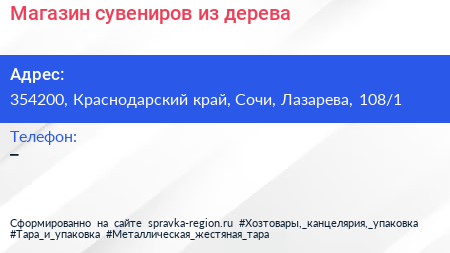 Магазин сувениров из дерева

Адрес:
354200, Краснодарский край, Сочи, Лазарева, 108/1

Телефон:
–

Сформированно на сайте spravka-region.ru #Хозтовары,_канцелярия,_упаковка #Тара_и_упаковка #Металлическая_жестяная_тара